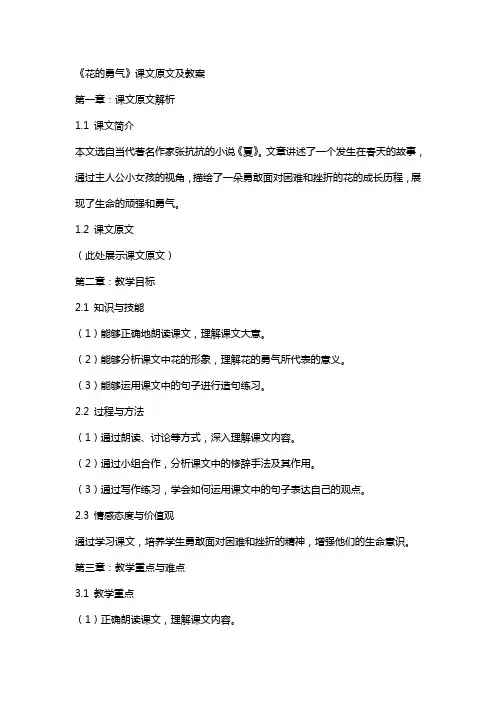 《花的勇气》课文原文及教案

第一章：课文原文解析

1.1 课文简介

本文选自当代著名作家张抗抗的小说《夏》。文章讲述了一个发生在春天的故事，通过主人公小女孩的视角，描绘了一朵勇敢面对困难和挫折的花的成长历程，展现了生命的顽强和勇气。

1.2 课文原文

（此处展示课文原文）

第二章：教学目标

2.1 知识与技能

（1）能够正确地朗读课文，理解课文大意。

（2）能够分析课文中花的形象，理解花的勇气所代表的意义。

（3）能够运用课文中的句子进行造句练习。

2.2 过程与方法

（1）通过朗读、讨论等方式，深入理解课文内容。

（2）通过小组合作，分析课文中的修辞手法及其作用。

（3）通过写作练习，学会如何运用课文中的句子表达自己的观点。

2.3 情感态度与价值观

通过学习课文，培养学生勇敢面对困难和挫折的精神，增强他们的生命意识。

第三章：教学重点与难点

3.1 教学重点

（1）正确朗读课文，理解课文内容。